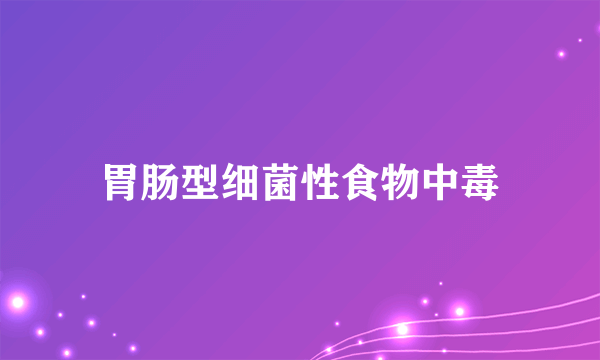 胃肠型细菌性食物中毒